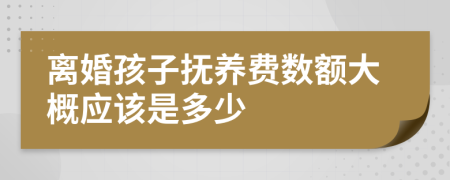 离婚孩子抚养费数额大概应该是多少